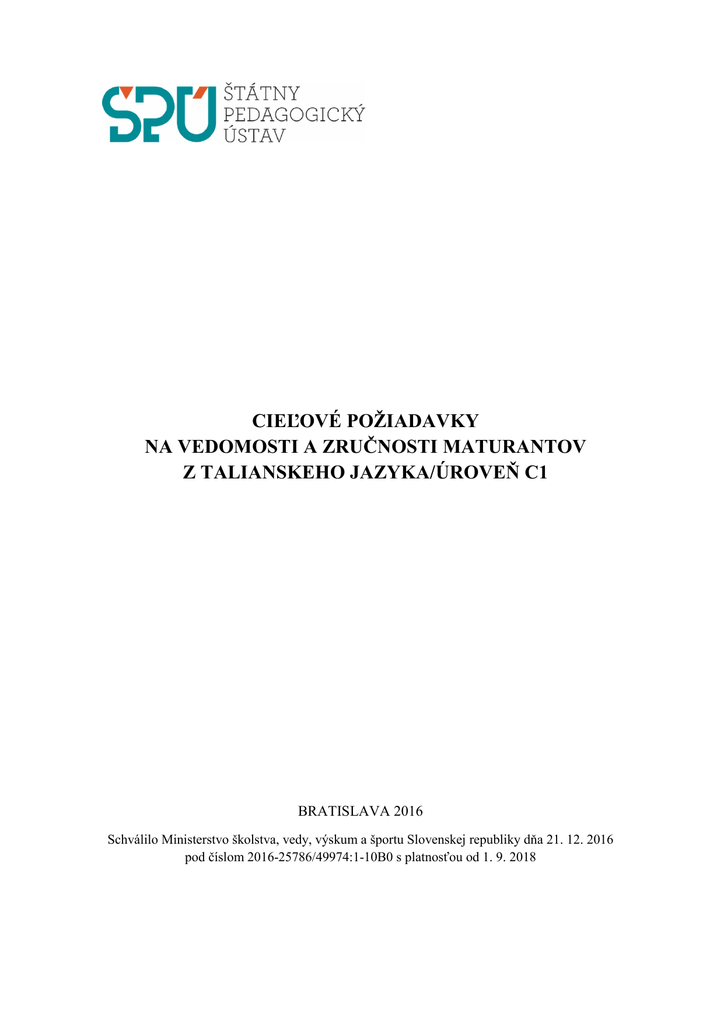 ŠPÚ ŠTÁTNY PEDAGOGICKÝ ÚSTAV

CIEĽOVÉ POŽIADAVKY
NA VEDOMOSTI A ZRUČNOSTI MATURANTOV
Z TALIANSKEHO JAZYKA/ÚROVEŇ C1

BRATISLAVA 2016

Schválilo Ministerstvo školstva, vedy, výskum a športu Slovenskej republiky dňa 21. 12. 2016 pod číslom 2016-25786/49974:1-10B0 s platnosťou od 1. 9. 2018